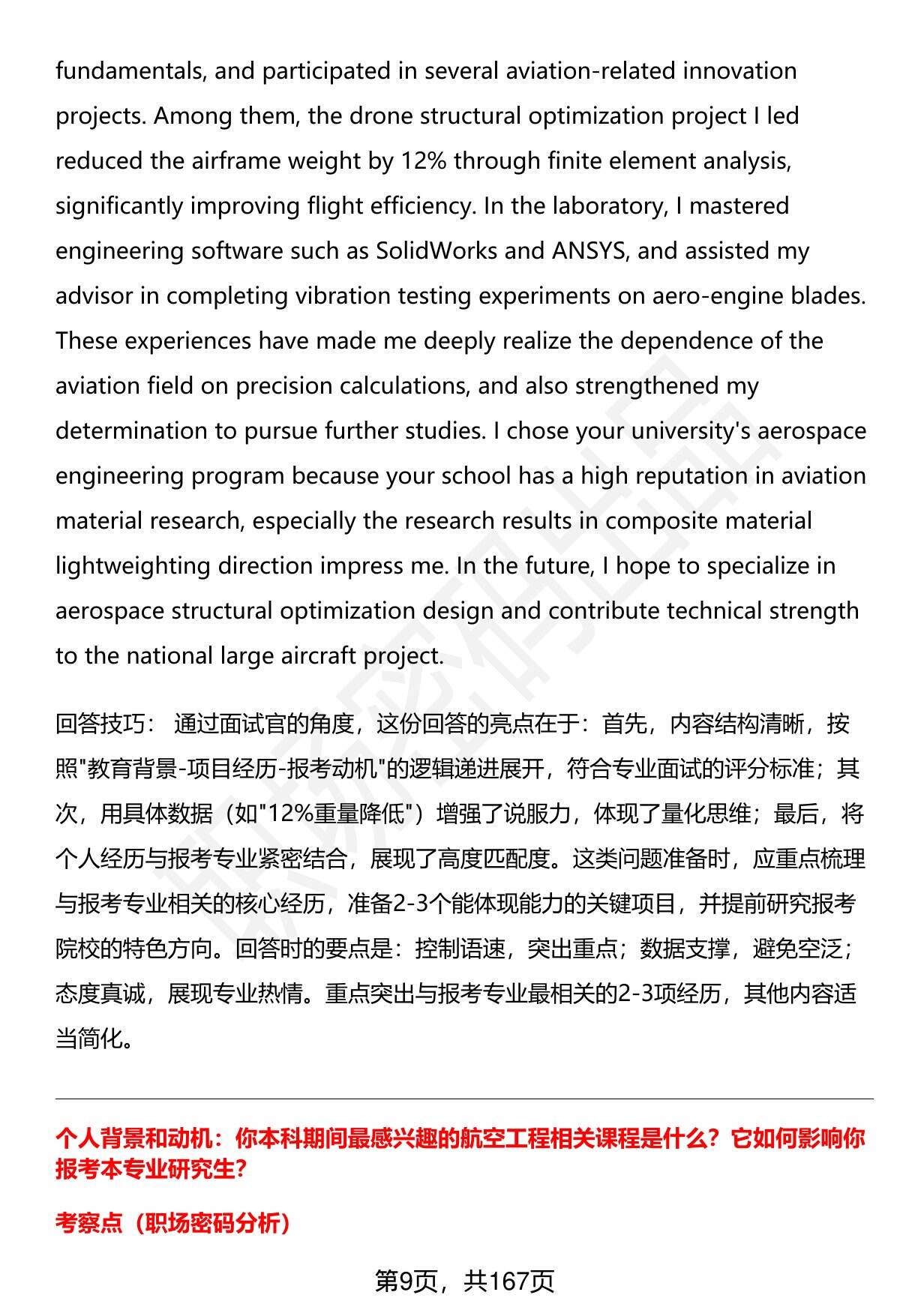 fundamentals, and participated in several aviation-related innovation projects. Among them, the drone structural optimization project I led reduced the airframe weight by 12% through finite element analysis, significantly improving flight efficiency. In the laboratory, I mastered engineering software such as SolidWorks and ANSYS, and assisted my advisor in completing vibration testing experiments on aero-engine blades. These experiences have made me deeply realize the dependence of the aviation field on precision calculations, and also strengthened my determination to pursue further studies. I chose your university's aerospace engineering program because your school has a high reputation in aviation material research, especially the research results in composite material lightweighting direction impress me. In the future, I hope to specialize in aerospace structural optimization design and contribute technical strength to the national large aircraft project.

回答技巧： 通过面试官的角度，这份回答的亮点在于：首先，内容结构清晰，按照"教育背景-项目经历-报考动机"的逻辑递进展开，符合专业面试的评分标准；其次，用具体数据（如"12%重量降低"）增强了说服力，体现了量化思维；最后，将个人经历与报考专业紧密结合，展现了高度匹配度。这类问题准备时，应重点梳理与报考专业相关的核心经历，准备2-3个能体现能力的关键项目，并提前研究报考院校的特色方向。回答时的要点是：控制语速，突出重点；数据支撑，避免空泛；态度真诚，展现专业热情。重点突出与报考专业最相关的2-3项经历，其他内容适当简化。

个人背景和动机：你本科期间最感兴趣的航空工程相关课程是什么？它如何影响你报考本专业研究生？

考察点（职场密码分析）

第9页，共167页